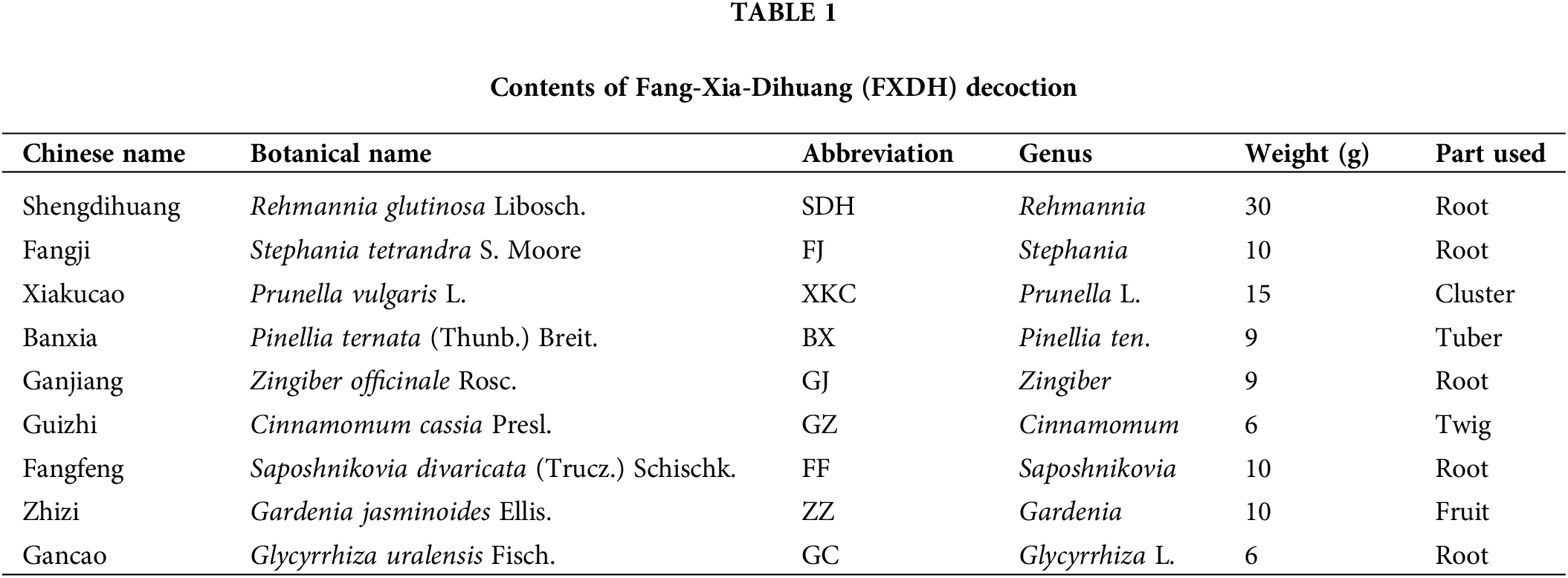 TABLE 1

Contents of Fang-Xia-Dihuang (FXDH) decoction

| Chinese name | Botanical name | Abbreviation | Genus | Weight (g) | Part used |
|---|---|---|---|---|---|
| Shengdihuang | Rehmannia glutinosa Libosch. | SDH | Rehmannia | 30 | Root |
| Fangji | Stephania tetrandra S. Moore | FJ | Stephania | 10 | Root |
| Xiakucao | Prunella vulgaris L. | XKC | Prunella L. | 15 | Cluster |
| Banxia | Pinellia ternata (Thunb.) Breit. | BX | Pinellia ten. | 9 | Tuber |
| Ganjiang | Zingiber officinale Rosc. | GJ | Zingiber | 9 | Root |
| Guizhi | Cinnamomum cassia Presl. | GZ | Cinnamomum | 6 | Twig |
| Fangfeng | Saposhnikovia divaricata (Trucz.) Schischk. | FF | Saposhnikovia | 10 | Root |
| Zhizi | Gardenia jasminoides Ellis. | ZZ | Gardenia | 10 | Fruit |
| Gancao | Glycyrrhiza uralensis Fisch. | GC | Glycyrrhiza L. | 6 | Root |